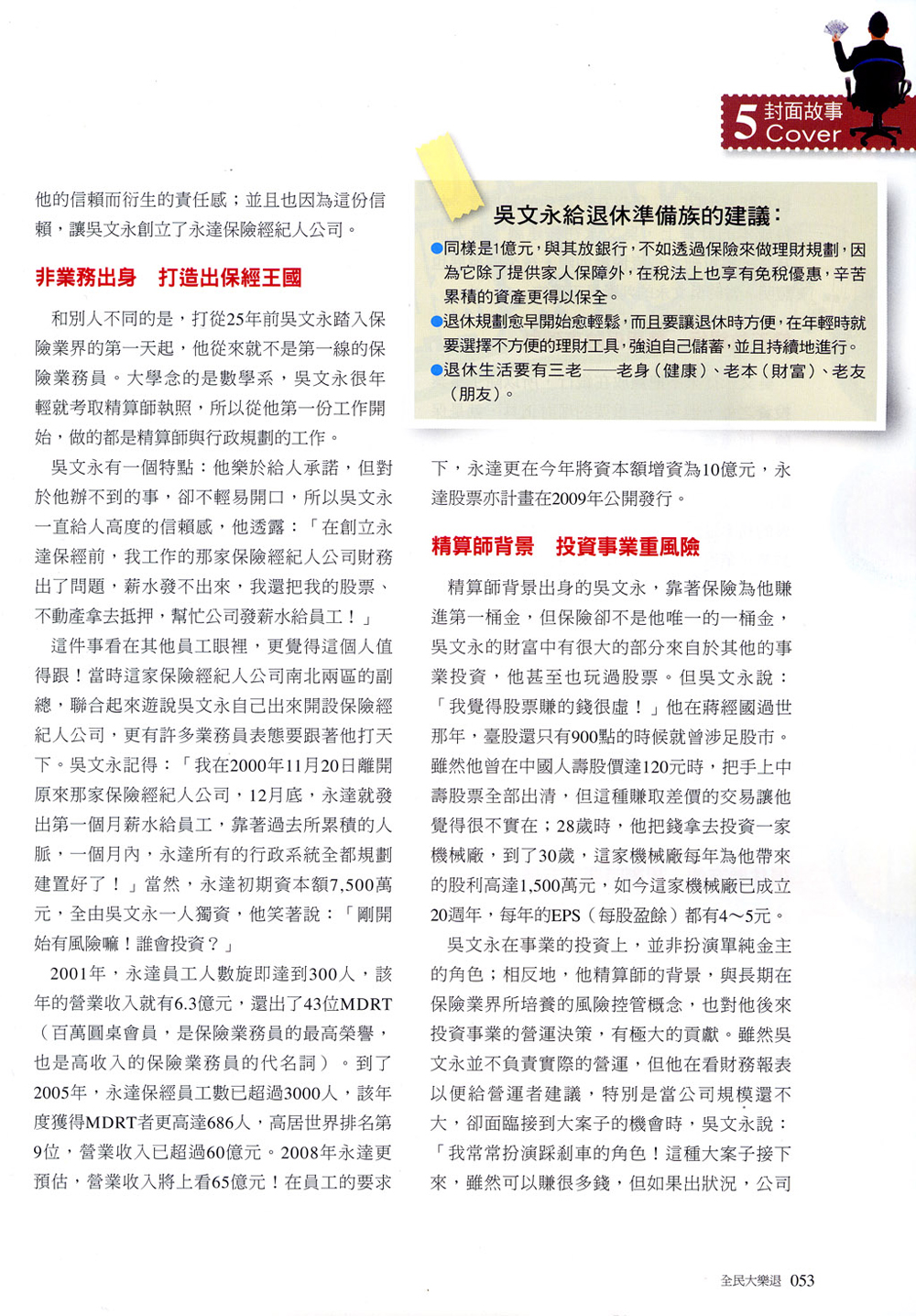 5 封面故事 Cover

他的信賴而衍生的責任感；並且也因為這份信賴，讓吳文永創立了永達保險經紀人公司。

非業務出身　打造出保經王國

和別人不同的是，打從25年前吳文永踏入保險業界的第一天起，他從來就不是第一線的保險業務員。大學念的是數學系，吳文永很年輕就考取精算師執照，所以從他第一份工作開始，做的都是精算師與行政規劃的工作。

吳文永有一個特點：他樂於給人承諾，但對於他辦不到的事，卻不輕易開口，所以吳文永一直給人高度的信賴感，他透露：「在創立永達保經前，我工作的那家保險經紀人公司財務出了問題，薪水發不出來，我還把我的股票、不動產拿去抵押，幫忙公司發薪水給員工！」

這件事看在其他員工眼裡，更覺得這個人值得跟！當時這家保險經紀人公司南北兩區的副總，聯合起來遊說吳文永自己出來開設保險經紀人公司，更有許多業務員表態要跟著他打天下。吳文永記得：「我在2000年11月20日離開原來那家保險經紀人公司，12月底，永達就發出第一個月薪水給員工，靠著過去所累積的人脈，一個月內，永達所有的行政系統全都規劃建置好了！」當然，永達初期資本額7,500萬元，全由吳文永一人獨資，他笑著說：「剛開始有風險嘛！誰會投資？」

2001年，永達員工人數旋即達到300人，該年的營業收入就有6.3億元，還出了43位MDRT（百萬圓桌會員，是保險業務員的最高榮譽，也是高收入的保險業務員的代名詞）。到了2005年，永達保經員工數已超過3000人，該年度獲得MDRT者更高達686人，高居世界排名第9位，營業收入已超過60億元。2008年永達更預估，營業收入將上看65億元！在員工的要求

吳文永給退休準備族的建議：
●同樣是1億元，與其放銀行，不如透過保險來做理財規劃，因為它除了提供家人保障外，在稅法上也享有免稅優惠，辛苦累積的資產更得以保全。
●退休規劃愈早開始愈輕鬆，而且要讓退休時方便，在年輕時就要選擇不方便的理財工具，強迫自己儲蓄，並且持續地進行。
●退休生活要有三老——老身（健康）、老本（財富）、老友（朋友）。

下，永達更在今年將資本額增資為10億元，永達股票亦計畫在2009年公開發行。

精算師背景　投資事業重風險

精算師背景出身的吳文永，靠著保險為他賺進第一桶金，但保險卻不是他唯一的一桶金，吳文永的財富中有很大的部分來自於其他的事業投資，他甚至也玩過股票。但吳文永說：「我覺得股票賺的錢很虛！」他在蔣經國過世那年，臺股還只有900點的時候就曾涉足股市。雖然他曾在中國人壽股價達120元時，把手上中壽股票全部出清，但這種賺取差價的交易讓他覺得很不實在；28歲時，他把錢拿去投資一家機械廠，到了30歲，這家機械廠每年為他帶來的股利高達1,500萬元，如今這家機械廠已成立20週年，每年的EPS（每股盈餘）都有4～5元。

吳文永在事業的投資上，並非扮演單純金主的角色；相反地，他精算師的背景，與長期在保險業界所培養的風險控管概念，也對他後來投資事業的營運決策，有極大的貢獻。雖然吳文永並不負責實際的營運，但他在看財務報表以便給營運者建議，特別是當公司規模還不大，卻面臨接到大案子的機會時，吳文永說：「我常常扮演踩剎車的角色！這種大案子接下來，雖然可以賺很多錢，但如果出狀況，公司

全民大樂退 053